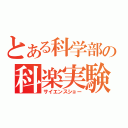 とある科学部の
科楽実験
サイエンスショー